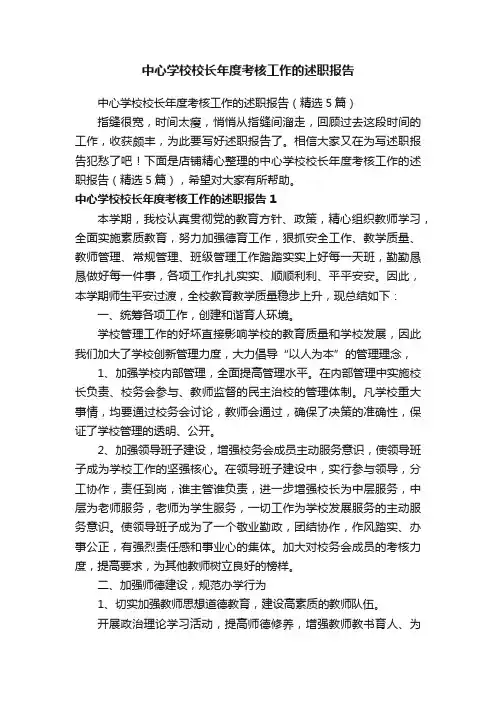 中心学校校长年度考核工作的述职报告

中心学校校长年度考核工作的述职报告（精选5篇）

指缝很宽，时间太瘦，悄悄从指缝间溜走，回顾过去这段时间的工作，收获颇丰，为此要写好述职报告了。相信大家又在为写述职报告犯愁了吧！下面是店铺精心整理的中心学校校长年度考核工作的述职报告（精选5篇），希望对大家有所帮助。

中心学校校长年度考核工作的述职报告1

本学期，我校认真贯彻党的教育方针、政策，精心组织教师学习，全面实施素质教育，努力加强德育工作，狠抓安全工作、教学质量、教师管理、常规管理、班级管理工作踏踏实实上好每一天班，勤勤恳恳做好每一件事，各项工作扎扎实实、顺顺利利、平平安安。因此，本学期师生平安过渡，全校教育教学质量稳步上升，现总结如下：

一、统筹各项工作，创建和谐育人环境。

学校管理工作的好坏直接影响学校的教育质量和学校发展，因此我们加大了学校创新管理力度，大力倡导“以人为本”的管理理念，

1、加强学校内部管理，全面提高管理水平。在内部管理中实施校长负责、校务会参与、教师监督的民主治校的管理体制。凡学校重大事情，均要通过校务会讨论，教师会通过，确保了决策的准确性，保证了学校管理的透明、公开。

2、加强领导班子建设，增强校务会成员主动服务意识，使领导班子成为学校工作的坚强核心。在领导班子建设中，实行参与领导，分工协作，责任到岗，谁主管谁负责，进一步增强校长为中层服务，中层为老师服务，老师为学生服务，一切工作为学校发展服务的主动服务意识。使领导班子成为了一个敬业勤政，团结协作，作风踏实、办事公正，有强烈责任感和事业心的集体。加大对校务会成员的考核力度，提高要求，为其他教师树立良好的榜样。

二、加强师德建设，规范办学行为

1、切实加强教师思想道德教育，建设高素质的教师队伍。

开展政治理论学习活动，提高师德修养，增强教师教书育人、为